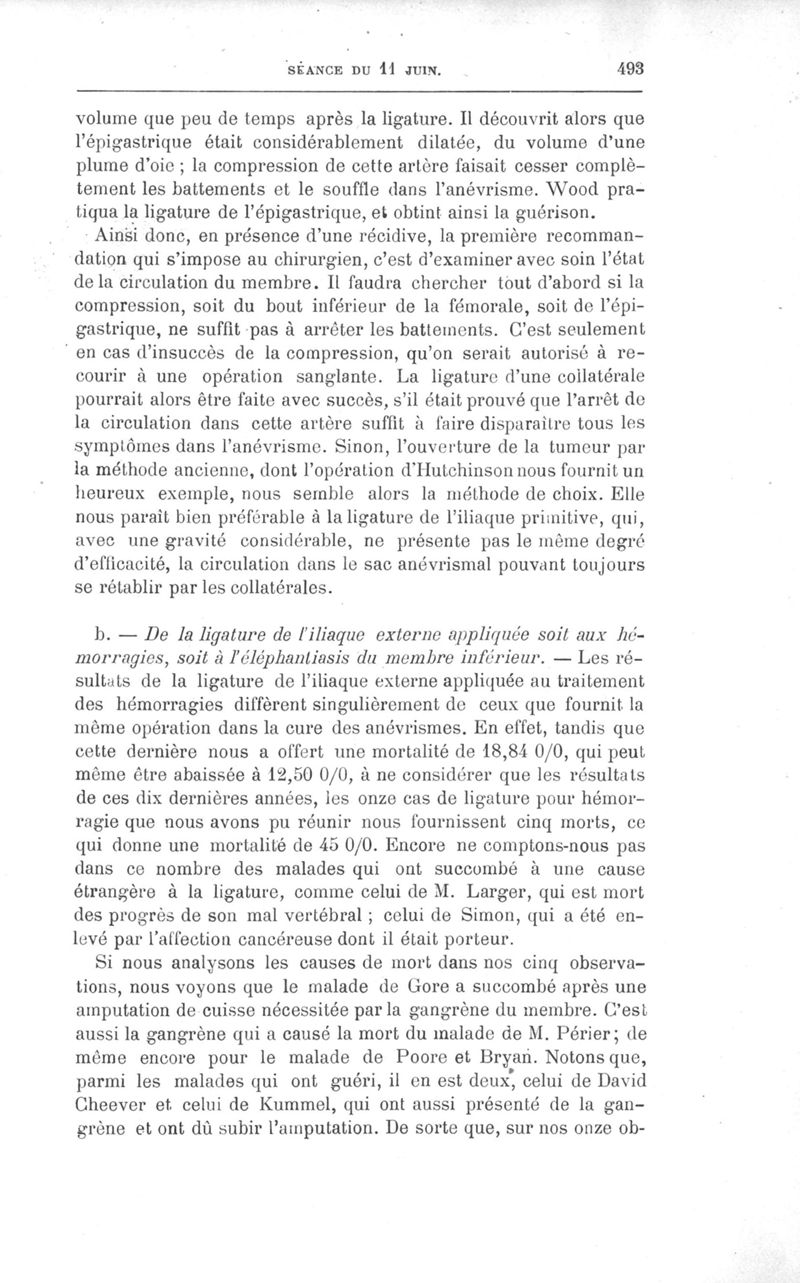 SÉANCE DU 11 JUIN. 493

volume que peu de temps après la ligature. Il découvrit alors que l'épigastrique était considérablement dilatée, du volume d'une plume d'oie ; la compression de cette artère faisait cesser complètement les battements et le souffle dans l'anévrisme. Wood pratiqua la ligature de l'épigastrique, et obtint ainsi la guérison.

Ainsi donc, en présence d'une récidive, la première recommandation qui s'impose au chirurgien, c'est d'examiner avec soin l'état de la circulation du membre. Il faudra chercher tout d'abord si la compression, soit du bout inférieur de la fémorale, soit de l'épigastrique, ne suffit pas à arrêter les battements. C'est seulement en cas d'insuccès de la compression, qu'on serait autorisé à recourir à une opération sanglante. La ligature d'une collatérale pourrait alors être faite avec succès, s'il était prouvé que l'arrêt de la circulation dans cette artère suffit à faire disparaître tous les symptômes dans l'anévrisme. Sinon, l'ouverture de la tumeur par la méthode ancienne, dont l'opération d'Hutchinson nous fournit un heureux exemple, nous semble alors la méthode de choix. Elle nous paraît bien préférable à la ligature de l'iliaque primitive, qui, avec une gravité considérable, ne présente pas le même degré d'efficacité, la circulation dans le sac anévrismal pouvant toujours se rétablir par les collatérales.

b. — De la ligature de l'iliaque externe appliquée soit aux hémorragies, soit à l'éléphantiasis du membre inférieur. — Les résultats de la ligature de l'iliaque externe appliquée au traitement des hémorragies diffèrent singulièrement de ceux que fournit la même opération dans la cure des anévrismes. En effet, tandis que cette dernière nous a offert une mortalité de 18,84 0/0, qui peut même être abaissée à 12,50 0/0, à ne considérer que les résultats de ces dix dernières années, les onze cas de ligature pour hémorragie que nous avons pu réunir nous fournissent cinq morts, ce qui donne une mortalité de 45 0/0. Encore ne comptons-nous pas dans ce nombre des malades qui ont succombé à une cause étrangère à la ligature, comme celui de M. Larger, qui est mort des progrès de son mal vertébral ; celui de Simon, qui a été enlevé par l'affection cancéreuse dont il était porteur.

Si nous analysons les causes de mort dans nos cinq observations, nous voyons que le malade de Gore a succombé après une amputation de cuisse nécessitée par la gangrène du membre. C'est aussi la gangrène qui a causé la mort du malade de M. Périer; de même encore pour le malade de Poore et Bryan. Notons que, parmi les malades qui ont guéri, il en est deux, celui de David Cheever et celui de Kummel, qui ont aussi présenté de la gangrène et ont dû subir l'amputation. De sorte que, sur nos onze ob-